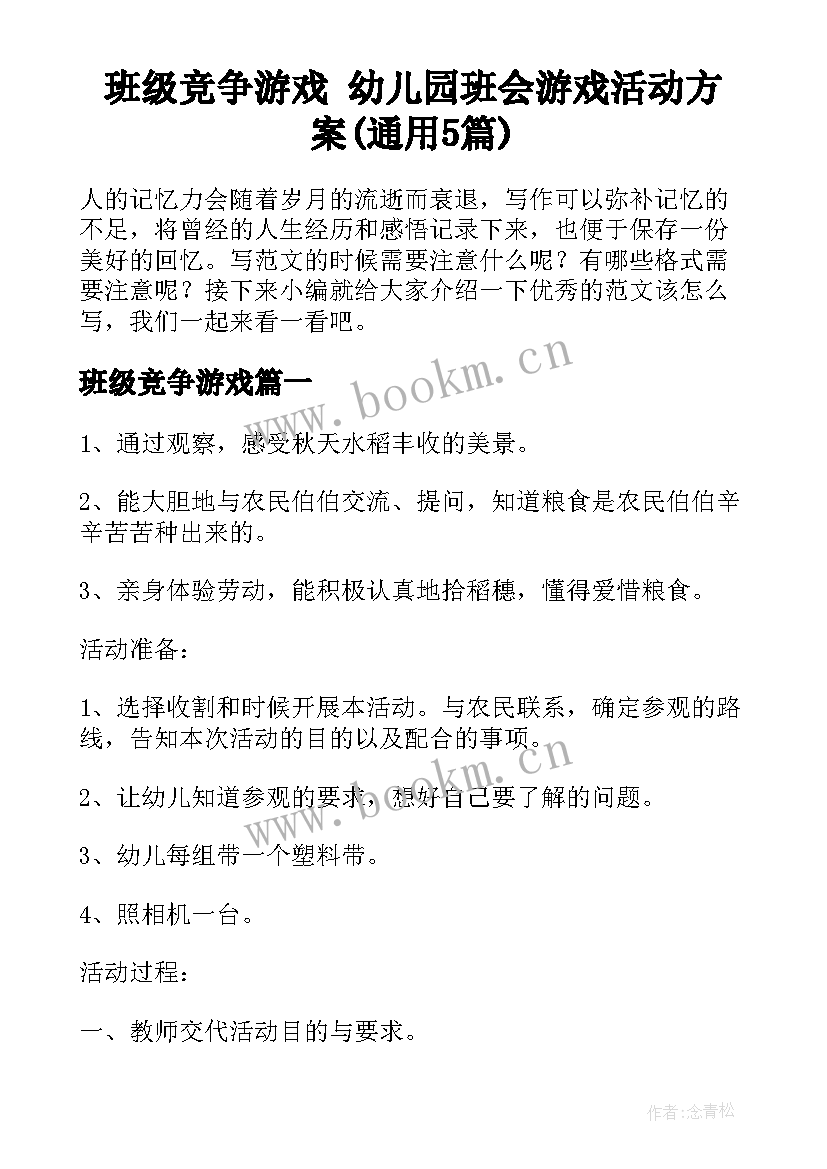 班级竞争游戏 幼儿园班会游戏活动方案(通用5篇)

人的记忆力会随着岁月的流逝而衰退，写作可以弥补记忆的不足，将曾经的人生经历和感悟记录下来，也便于保存一份美好的回忆。写范文的时候需要注意什么呢？有哪些格式需要注意呢？接下来小编就给大家介绍一下优秀的范文该怎么写，我们一起来看一看吧。

班级竞争游戏篇一

www.bookm.cn

1、通过观察，感受秋天水稻丰收的美景。

2、能大胆地与农民伯伯交流、提问，知道粮食是农民伯伯辛辛苦苦种出来的。

3、亲身体验劳动，能积极认真地拾稻穗，懂得爱惜粮食。

活动准备：

1、选择收割和时候开展本活动。与农民联系，确定参观的路线，告知本次活动的目的以及配合的事项。

www.bookm.cn

2、让幼儿知道参观的要求，想好自己要了解的问题。

3、幼儿每组带一个塑料带。

4、照相机一台。

活动过程：

一、教师交代活动目的与要求。

作者:念青松